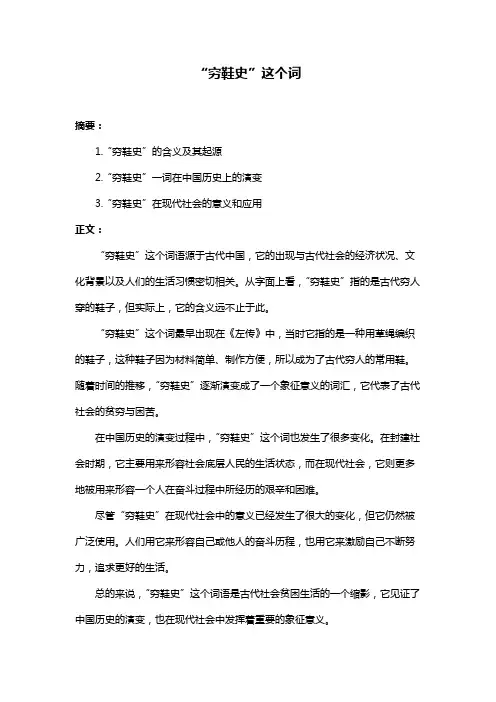 “穷鞋史”这个词

摘要：

1. “穷鞋史”的含义及其起源

2. “穷鞋史”一词在中国历史上的演变

3. “穷鞋史”在现代社会的意义和应用

正文：

“穷鞋史”这个词语源于古代中国，它的出现与古代社会的经济状况、文化背景以及人们的生活习惯密切相关。从字面上看，“穷鞋史”指的是古代穷人穿的鞋子，但实际上，它的含义远不止于此。

“穷鞋史”这个词最早出现在《左传》中，当时它指的是一种用草绳编织的鞋子，这种鞋子因为材料简单、制作方便，所以成为了古代穷人的常用鞋。随着时间的推移，“穷鞋史”逐渐演变成了一个象征意义的词汇，它代表了古代社会的贫穷与困苦。

在中国历史的演变过程中，“穷鞋史”这个词也发生了很多变化。在封建社会时期，它主要用来形容社会底层人民的生活状态，而在现代社会，它则更多地被用来形容一个人在奋斗过程中所经历的艰辛和困难。

尽管“穷鞋史”在现代社会中的意义已经发生了很大的变化，但它仍然被广泛使用。人们用它来形容自己或他人的奋斗历程，也用它来激励自己不断努力，追求更好的生活。

总的来说，“穷鞋史”这个词语是古代社会贫困生活的一个缩影，它见证了中国历史的演变，也在现代社会中发挥着重要的象征意义。